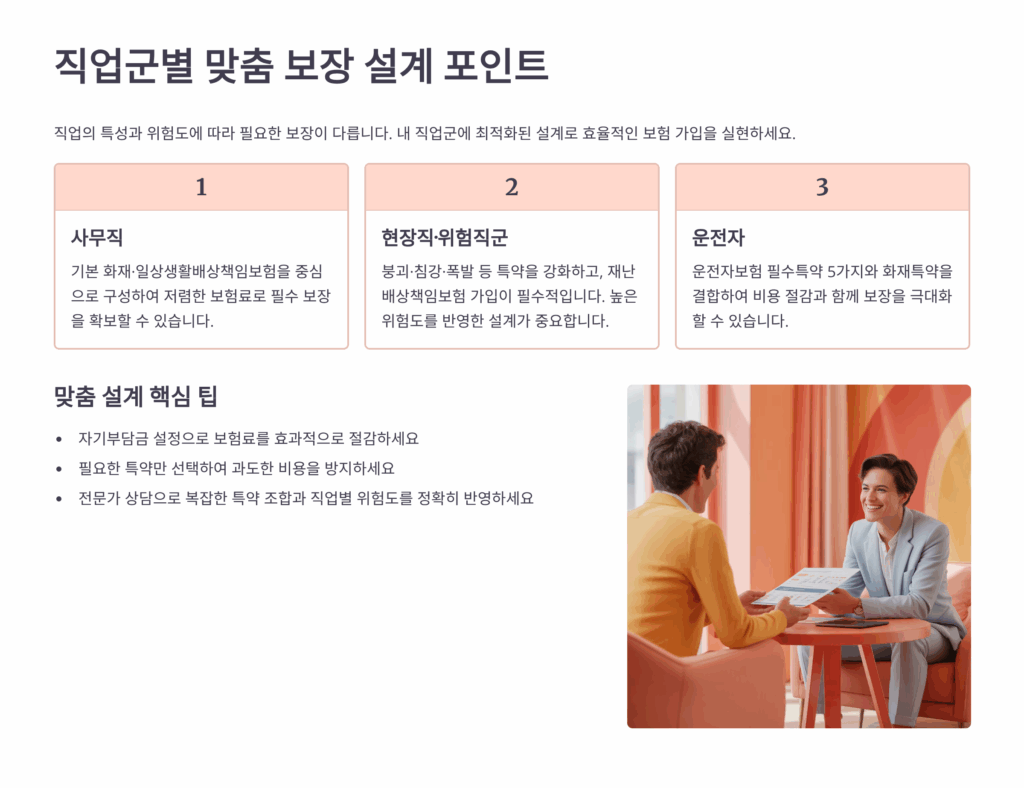 직업군별 맞춤 보장 설계 포인트

직업의 특성과 위험도에 따라 필요한 보장이 다릅니다. 내 직업군에 최적화된 설계로 효율적인 보험 가입을 실현하세요.

1

사무직

기본 화재·일상생활배상책임보험을 중심으로 구성하여 저렴한 보험료로 필수 보장을 확보할 수 있습니다.

2

현장직·위험직군

붕괴·침강·폭발 등 특약을 강화하고, 재난배상책임보험 가입이 필수적입니다. 높은 위험도를 반영한 설계가 중요합니다.

3

운전자

운전자보험 필수특약 5가지와 화재특약을 결합하여 비용 절감과 함께 보장을 극대화할 수 있습니다.

맞춤 설계 핵심 팁

• 자기부담금 설정으로 보험료를 효과적으로 절감하세요
• 필요한 특약만 선택하여 과도한 비용을 방지하세요
• 전문가 상담으로 복잡한 특약 조합과 직업별 위험도를 정확히 반영하세요